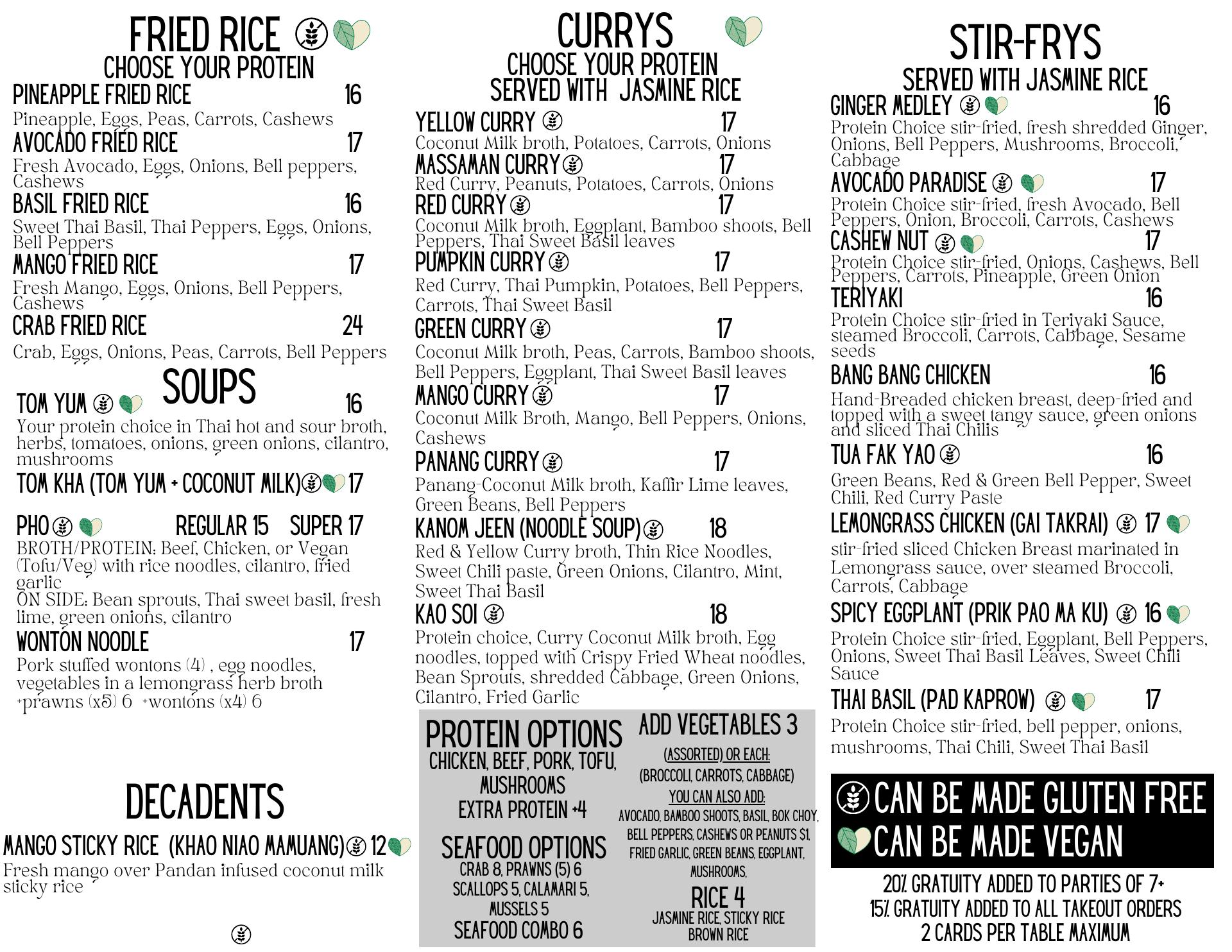 FRIED RICE
CHOOSE YOUR PROTEIN

PINEAPPLE FRIED RICE 16
Pineapple, Eggs, Peas, Carrots, Cashews

AVOCADO FRIED RICE 17
Fresh Avocado, Eggs, Onions, Bell peppers, Cashews

BASIL FRIED RICE 16
Sweet Thai Basil, Thai Peppers, Eggs, Onions, Bell Peppers

MANGO FRIED RICE 17
Fresh Mango, Eggs, Onions, Bell Peppers, Cashews

CRAB FRIED RICE 24
Crab, Eggs, Onions, Peas, Carrots, Bell Peppers

SOUPS

TOM YUM 16
Your protein choice in Thai hot and sour broth, herbs, tomatoes, onions, green onions, cilantro, mushrooms

TOM KHA (TOM YUM + COCONUT MILK) 17

PHO REGULAR 15 SUPER 17
BROTH/PROTEIN: Beef, Chicken, or Vegan (Tofu/Veg) with rice noodles, cilantro, fried garlic
ON SIDE: Bean sprouts, Thai sweet basil, fresh lime, green onions, cilantro

WONTON NOODLE 17
Pork stuffed wontons (4) , egg noodles, vegetables in a lemongrass herb broth
+prawns (x5) 6 +wontons (x4) 6

DECADENTS

MANGO STICKY RICE (KHAO NIAO MAMUANG) 12
Fresh mango over Pandan infused coconut milk sticky rice

CURRYS
CHOOSE YOUR PROTEIN
SERVED WITH JASMINE RICE

YELLOW CURRY 17
Coconut Milk broth, Potatoes, Carrots, Onions

MASSAMAN CURRY 17
Red Curry, Peanuts, Potatoes, Carrots, Onions

RED CURRY 17
Coconut Milk broth, Eggplant, Bamboo shoots, Bell Peppers, Thai Sweet Basil leaves

PUMPKIN CURRY 17
Red Curry, Thai Pumpkin, Potatoes, Bell Peppers, Carrots, Thai Sweet Basil

GREEN CURRY 17
Coconut Milk broth, Peas, Carrots, Bamboo shoots, Bell Peppers, Eggplant, Thai Sweet Basil leaves

MANGO CURRY 17
Coconut Milk Broth, Mango, Bell Peppers, Onions, Cashews

PANANG CURRY 17
Panang-Coconut Milk broth, Kaffir Lime leaves, Green Beans, Bell Peppers

KANOM JEEN (NOODLE SOUP) 18
Red & Yellow Curry broth, Thin Rice Noodles, Sweet Chili paste, Green Onions, Cilantro, Mint, Sweet Thai Basil

KAO SOI 18
Protein choice, Curry Coconut Milk broth, Egg noodles, topped with Crispy Fried Wheat noodles, Bean Sprouts, shredded Cabbage, Green Onions, Cilantro, Fried Garlic

PROTEIN OPTIONS
CHICKEN, BEEF, PORK, TOFU, MUSHROOMS
EXTRA PROTEIN +4

SEAFOOD OPTIONS
CRAB 8, PRAWNS (5) 6
SCALLOPS 5, CALAMARI 5, MUSSELS 5
SEAFOOD COMBO 6

ADD VEGETABLES 3
(ASSORTED) OR EACH:
(BROCCOLI, CARROTS, CABBAGE)
YOU CAN ALSO ADD:
AVOCADO, BAMBOO SHOOTS, BASIL, BOK CHOY, BELL PEPPERS, CASHEWS OR PEANUTS $1, FRIED GARLIC, GREEN BEANS, EGGPLANT, MUSHROOMS,

RICE 4
JASMINE RICE, STICKY RICE
BROWN RICE

STIR-FRYS
SERVED WITH JASMINE RICE

GINGER MEDLEY 16
Protein Choice stir-fried, fresh shredded Ginger, Onions, Bell Peppers, Mushrooms, Broccoli, Cabbage

AVOCADO PARADISE 17
Protein Choice stir-fried, fresh Avocado, Bell Peppers, Onion, Broccoli, Carrots, Cashews

CASHEW NUT 17
Protein Choice stir-fried, Onions, Cashews, Bell Peppers, Carrots, Pineapple, Green Onion

TERIYAKI 16
Protein Choice stir-fried in Teriyaki Sauce, steamed Broccoli, Carrots, Cabbage, Sesame seeds

BANG BANG CHICKEN 16
Hand-Breaded chicken breast, deep-fried and topped with a sweet tangy sauce, green onions and sliced Thai Chilis

TUA FAK YAO 16
Green Beans, Red & Green Bell Pepper, Sweet Chili, Red Curry Paste

LEMONGRASS CHICKEN (GAI TAKRAI) 17
stir-fried sliced Chicken Breast marinated in Lemongrass sauce, over steamed Broccoli, Carrots, Cabbage

SPICY EGGPLANT (PRIK PAO MA KU) 16
Protein Choice stir-fried, Eggplant, Bell Peppers, Onions, Sweet Thai Basil Leaves, Sweet Chili Sauce

THAI BASIL (PAD KAPROW) 17
Protein Choice stir-fried, bell pepper, onions, mushrooms, Thai Chili, Sweet Thai Basil

CAN BE MADE GLUTEN FREE
CAN BE MADE VEGAN

20% GRATUITY ADDED TO PARTIES OF 7+
15% GRATUITY ADDED TO ALL TAKEOUT ORDERS
2 CARDS PER TABLE MAXIMUM